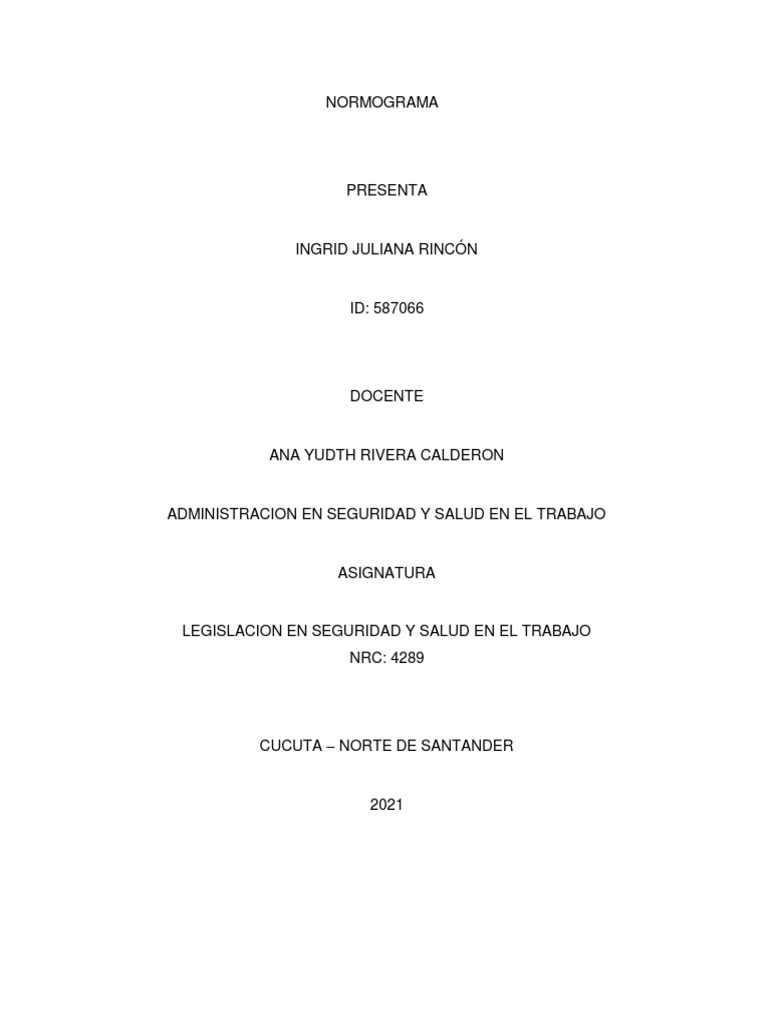 NORMOGRAMA

PRESENTA

INGRID JULIANA RINCÓN

ID: 587066

DOCENTE

ANA YUDTH RIVERA CALDERON

ADMINISTRACION EN SEGURIDAD Y SALUD EN EL TRABAJO

ASIGNATURA

LEGISLACION EN SEGURIDAD Y SALUD EN EL TRABAJO
NRC: 4289

CUCUTA – NORTE DE SANTANDER

2021